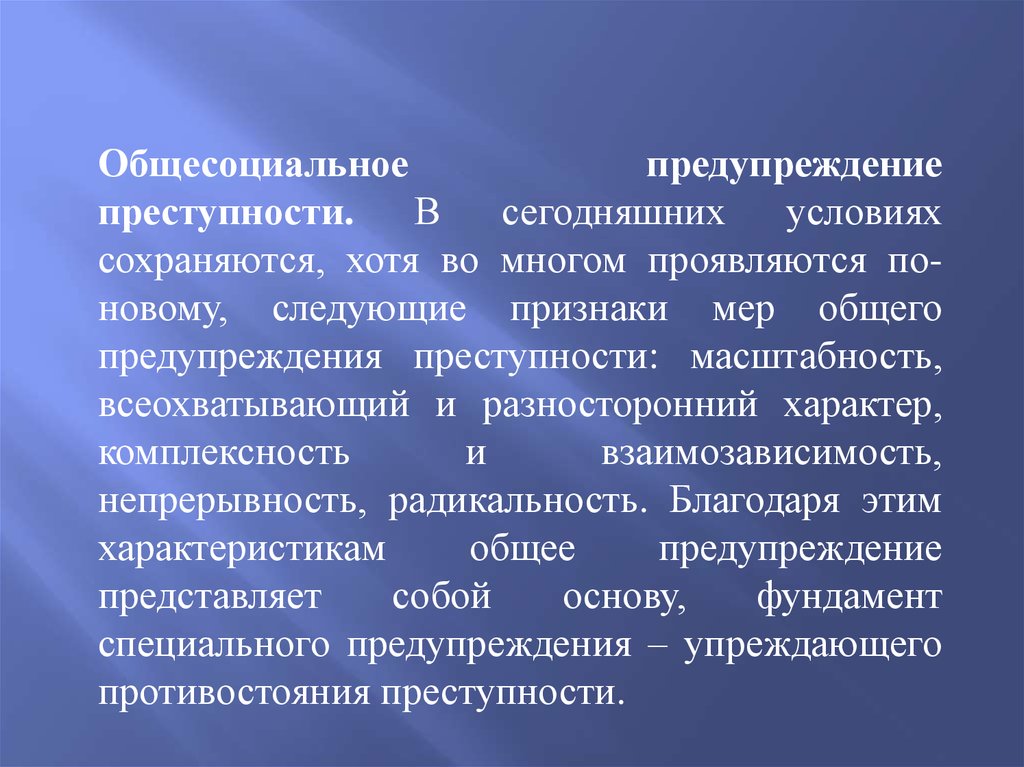 Общесоциальное предупреждение преступности. В сегодняшних условиях сохраняются, хотя во многом проявляются по-новому, следующие признаки мер общего предупреждения преступности: масштабность, всеохватывающий и разносторонний характер, комплексность и взаимозависимость, непрерывность, радикальность. Благодаря этим характеристикам общее предупреждение представляет собой основу, фундамент специального предупреждения – упреждающего противостояния преступности.